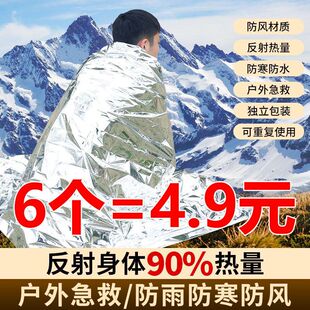 防风材质

反射热量

防寒防水

户外急救

独立包装

可重复使用

6个=4.9元

反射身体90%热量

户外急救/防雨防寒防风